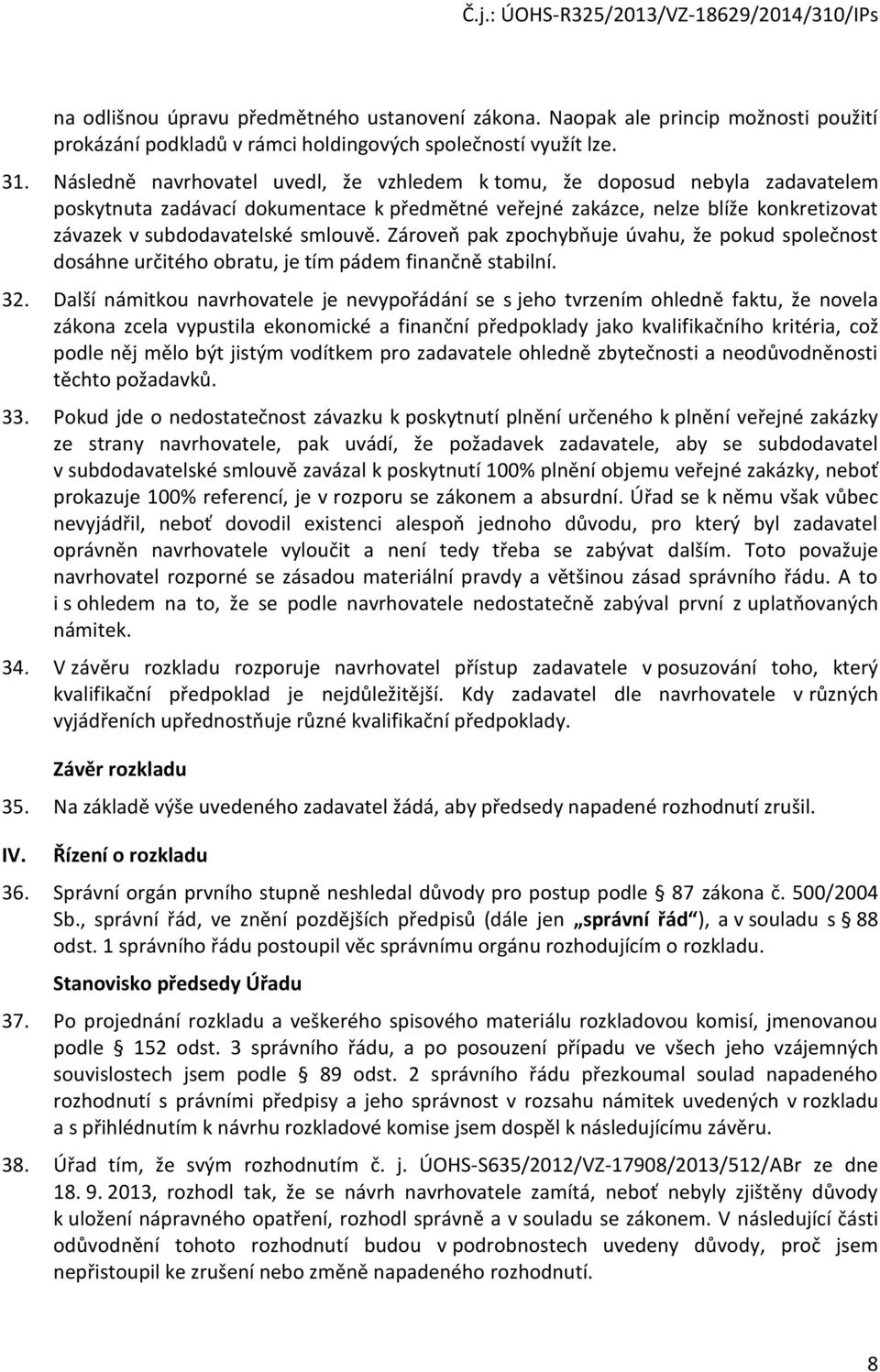 Č.j.: ÚOHS-R325/2013/VZ-18629/2014/310/IPs

na odlišnou úpravu předmětného ustanovení zákona. Naopak ale princip možnosti použití prokázání podkladů v rámci holdingových společností využít lze.

31. Následně navrhovatel uvedl, že vzhledem k tomu, že doposud nebyla zadavatelem poskytnuta zadávací dokumentace k předmětné veřejné zakázce, nelze blíže konkretizovat závazek v subdodavatelské smlouvě. Zároveň pak zpochybňuje úvahu, že pokud společnost dosáhne určitého obratu, je tím pádem finančně stabilní.

32. Další námitkou navrhovatele je nevypořádání se s jeho tvrzením ohledně faktu, že novela zákona zcela vypustila ekonomické a finanční předpoklady jako kvalifikačního kritéria, což podle něj mělo být jistým vodítkem pro zadavatele ohledně zbytečnosti a neodůvodněnosti těchto požadavků.

33. Pokud jde o nedostatečnost závazku k poskytnutí plnění určeného k plnění veřejné zakázky ze strany navrhovatele, pak uvádí, že požadavek zadavatele, aby se subdodavatel v subdodavatelské smlouvě zavázal k poskytnutí 100% plnění objemu veřejné zakázky, neboť prokazuje 100% referencí, je v rozporu se zákonem a absurdní. Úřad se k němu však vůbec nevyjádřil, neboť dovodil existenci alespoň jednoho důvodu, pro který byl zadavatel oprávněn navrhovatele vyloučit a není tedy třeba se zabývat dalším. Toto považuje navrhovatel rozporné se zásadou materiální pravdy a většinou zásad správního řádu. A to i s ohledem na to, že se podle navrhovatele nedostatečně zabýval první z uplatňovaných námitek.

34. V závěru rozkladu rozporuje navrhovatel přístup zadavatele v posuzování toho, který kvalifikační předpoklad je nejdůležitější. Kdy zadavatel dle navrhovatele v různých vyjádřeních upřednostňuje různé kvalifikační předpoklady.

Závěr rozkladu

35. Na základě výše uvedeného zadavatel žádá, aby předsedy napadené rozhodnutí zrušil.

IV. Řízení o rozkladu

36. Správní orgán prvního stupně neshledal důvody pro postup podle § 87 zákona č. 500/2004 Sb., správní řád, ve znění pozdějších předpisů (dále jen „správní řád“), a v souladu s § 88 odst. 1 správního řádu postoupil věc správnímu orgánu rozhodujícím o rozkladu.

Stanovisko předsedy Úřadu

37. Po projednání rozkladu a veškerého spisového materiálu rozkladovou komisí, jmenovanou podle § 152 odst. 3 správního řádu, a po posouzení případu ve všech jeho vzájemných souvislostech jsem podle § 89 odst. 2 správního řádu přezkoumal soulad napadeného rozhodnutí s právními předpisy a jeho správnost v rozsahu námitek uvedených v rozkladu a s přihlédnutím k návrhu rozkladové komise jsem dospěl k následujícímu závěru.

38. Úřad tím, že svým rozhodnutím č. j. ÚOHS-S635/2012/VZ-17908/2013/512/ABr ze dne 18. 9. 2013, rozhodl tak, že se návrh navrhovatele zamítá, neboť nebyly zjištěny důvody k uložení nápravného opatření, rozhodl správně a v souladu se zákonem. V následující části odůvodnění tohoto rozhodnutí budou v podrobnostech uvedeny důvody, proč jsem nepřistoupil ke zrušení nebo změně napadeného rozhodnutí.

8